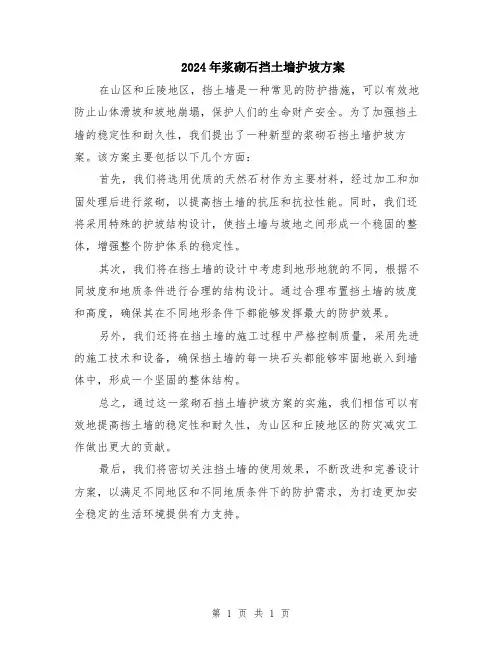 2024年浆砌石挡土墙护坡方案

在山区和丘陵地区，挡土墙是一种常见的防护措施，可以有效地防止山体滑坡和坡地崩塌，保护人们的生命财产安全。为了加强挡土墙的稳定性和耐久性，我们提出了一种新型的浆砌石挡土墙护坡方案。该方案主要包括以下几个方面：

首先，我们将选用优质的天然石材作为主要材料，经过加工和加固处理后进行浆砌，以提高挡土墙的抗压和抗拉性能。同时，我们还将采用特殊的护坡结构设计，使挡土墙与坡地之间形成一个稳固的整体，增强整个防护体系的稳定性。

其次，我们将在挡土墙的设计中考虑到地形地貌的不同，根据不同坡度和地质条件进行合理的结构设计。通过合理布置挡土墙的坡度和高度，确保其在不同地形条件下都能够发挥最大的防护效果。

另外，我们还将在挡土墙的施工过程中严格控制质量，采用先进的施工技术和设备，确保挡土墙的每一块石头都能够牢固地嵌入到墙体中，形成一个坚固的整体结构。

总之，通过这一浆砌石挡土墙护坡方案的实施，我们相信可以有效地提高挡土墙的稳定性和耐久性，为山区和丘陵地区的防灾减灾工作做出更大的贡献。

最后，我们将密切关注挡土墙的使用效果，不断改进和完善设计方案，以满足不同地区和不同地质条件下的防护需求，为打造更加安全稳定的生活环境提供有力支持。

第 1 页 共 1 页